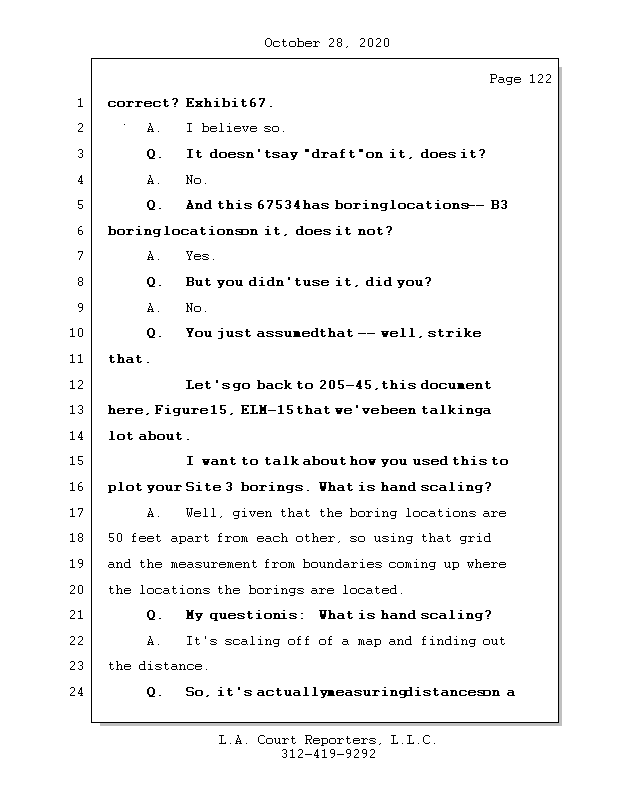 October 28, 2020

Page 122

1 correct? Exhibit67.
2 A. I believe so.
3 Q. It doesn'tsay "draft"on it, does it?
4 A. No.
5 Q. And this 67534has boringlocations-- B3
6 boringlocationson it, does it not?
7 A. Yes.
8 Q. But you didn'tuse it, did you?
9 A. No.
10 Q. You just assumedthat -- well, strike
11 that.
12 Let'sgo back to 205-45,this document
13 here, Figure15, ELM-15that we'vebeen talkinga
14 lot about.
15 I want to talk about how you used this to
16 plot your Site 3 borings. What is hand scaling?
17 A. Well, given that the boring locations are
18 50 feet apart from each other, so using that grid
19 and the measurement from boundaries coming up where
20 the locations the borings are located.
21 Q. My questionis: What is hand scaling?
22 A. It's scaling off of a map and finding out
23 the distance.
24 Q. So, it's actuallymeasuringdistanceson a

L.A. Court Reporters, L.L.C.
312-419-9292